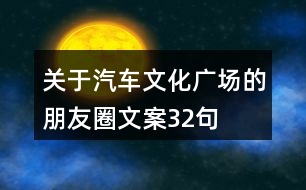 关于汽车文化广场的朋友圈文案32句